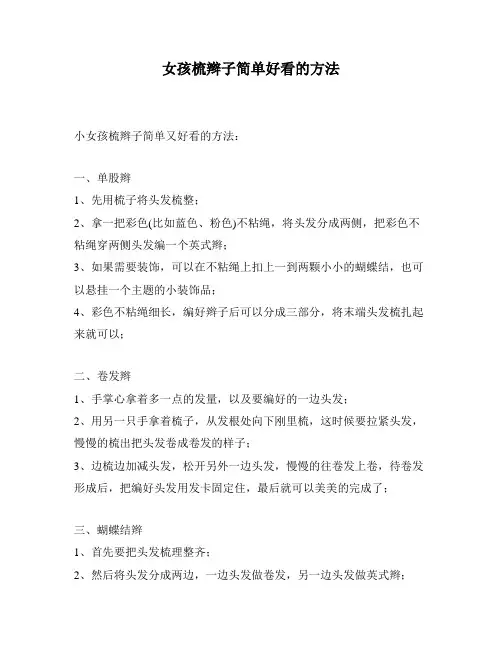 女孩梳辫子简单好看的方法

小女孩梳辫子简单又好看的方法：

一、单股辫

1、先用梳子将头发梳整；

2、拿一把彩色(比如蓝色、粉色)不粘绳，将头发分成两侧，把彩色不粘绳穿两侧头发编一个英式辫；

3、如果需要装饰，可以在不粘绳上扣上一到两颗小小的蝴蝶结，也可以悬挂一个主题的小装饰品；

4、彩色不粘绳细长，编好辫子后可以分成三部分，将末端头发梳扎起来就可以；

二、卷发辫

1、手掌心拿着多一点的发量，以及要编好的一边头发；

2、用另一只手拿着梳子，从发根处向下刚里梳，这时候要拉紧头发，慢慢的梳出把头发卷成卷发的样子；

3、边梳边加减头发，松开另外一边头发，慢慢的往卷发上卷，待卷发形成后，把编好头发用发卡固定住，最后就可以美美的完成了；

三、蝴蝶结辫

1、首先要把头发梳理整齐；

2、然后将头发分成两边，一边头发做卷发，另一边头发做英式辫；